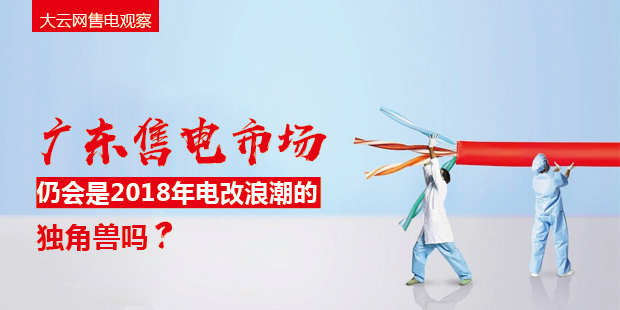 大云网售电观察

广东售电市场

仍会是2018年电改浪潮的

独角兽吗？